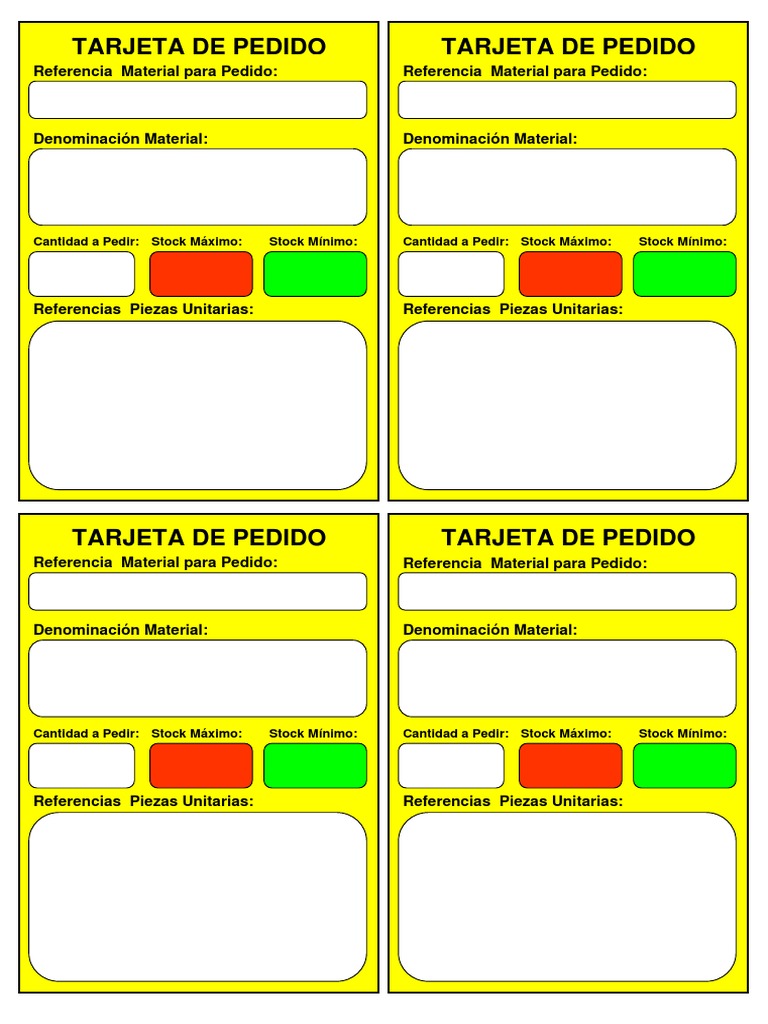 TARJETA DE PEDIDO
Referencia Material para Pedido:

Denominación Material:

Cantidad a Pedir: Stock Máximo: Stock Mínimo:

Referencias Piezas Unitarias:

TARJETA DE PEDIDO
Referencia Material para Pedido:

Denominación Material:

Cantidad a Pedir: Stock Máximo: Stock Mínimo:

Referencias Piezas Unitarias:

TARJETA DE PEDIDO
Referencia Material para Pedido:

Denominación Material:

Cantidad a Pedir: Stock Máximo: Stock Mínimo:

Referencias Piezas Unitarias:

TARJETA DE PEDIDO
Referencia Material para Pedido:

Denominación Material:

Cantidad a Pedir: Stock Máximo: Stock Mínimo:

Referencias Piezas Unitarias: